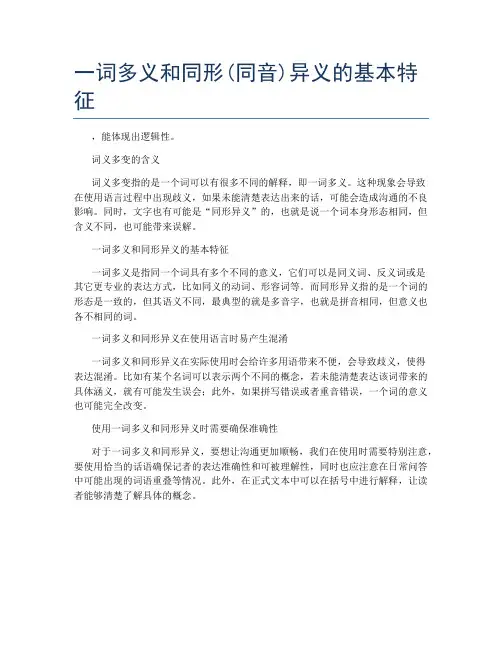 一词多义和同形(同音)异义的基本特征

，能体现出逻辑性。

词义多变的含义

词义多变指的是一个词可以有很多不同的解释，即一词多义。这种现象会导致在使用语言过程中出现歧义，如果未能清楚表达出来的话，可能会造成沟通的不良影响。同时，文字也有可能是“同形异义”的，也就是说一个词本身形态相同，但含义不同，也可能带来误解。

一词多义和同形异义的基本特征

一词多义是指同一个词具有多个不同的意义，它们可以是同义词、反义词或是其它更专业的表达方式，比如同义的动词、形容词等。而同形异义指的是一个词的形态是一致的，但其语义不同，最典型的就是多音字，也就是拼音相同，但意义也各不相同的词。

一词多义和同形异义在使用语言时易产生混淆

一词多义和同形异义在实际使用时会给许多用语带来不便，会导致歧义，使得表达混淆。比如有某个名词可以表示两个不同的概念，若未能清楚表达该词带来的具体涵义，就有可能发生误会；此外，如果拼写错误或者重音错误，一个词的意义也可能完全改变。

使用一词多义和同形异义时需要确保准确性

对于一词多义和同形异义，要想让沟通更加顺畅，我们在使用时需要特别注意，要使用恰当的话语确保记者的表达准确性和可被理解性，同时也应注意在日常问答中可能出现的词语重叠等情况。此外，在正式文本中可以在括号中进行解释，让读者能够清楚了解具体的概念。